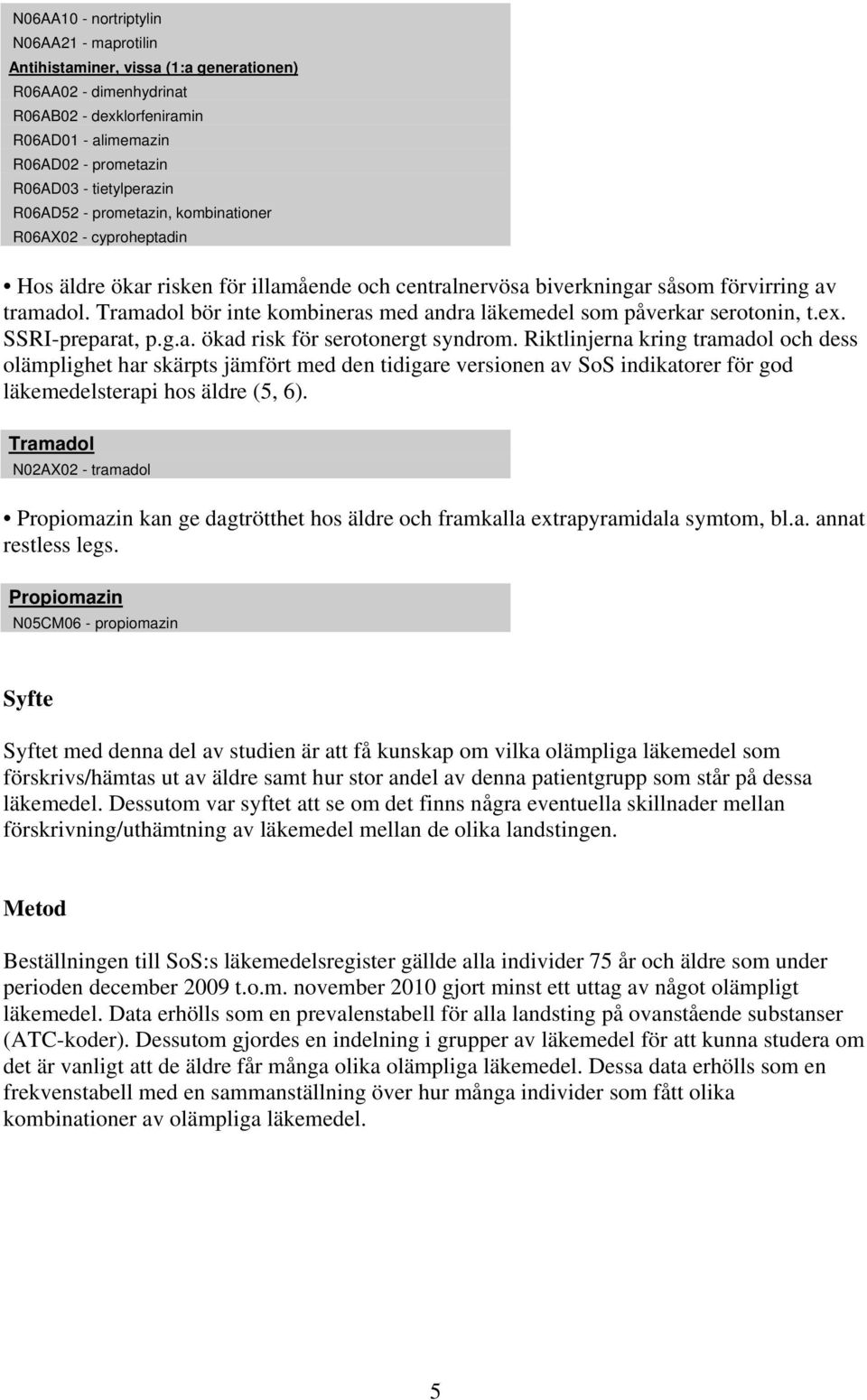 N06AA10 - nortriptylin
N06AA21 - maprotilin
Antihistaminer, vissa (1:a generationen)
R06AA02 - dimenhydrinat
R06AB02 - dexklorfeniramin
R06AD01 - alimemazin
R06AD02 - prometazin
R06AD03 - tietylperazin
R06AD52 - prometazin, kombinationer
R06AX02 - cyproheptadin

• Hos äldre ökar risken för illamående och centralnervösa biverkningar såsom förvirring av tramadol. Tramadol bör inte kombineras med andra läkemedel som påverkar serotonin, t.ex. SSRI-preparat, p.g.a. ökad risk för serotonergt syndrom. Riktlinjerna kring tramadol och dess olämplighet har skärpts jämfört med den tidigare versionen av SoS indikatorer för god läkemedelsterapi hos äldre (5, 6).

Tramadol
N02AX02 - tramadol

• Propiomazin kan ge dagtrötthet hos äldre och framkalla extrapyramidala symtom, bl.a. annat restless legs.

Propiomazin
N05CM06 - propiomazin

Syfte

Syftet med denna del av studien är att få kunskap om vilka olämpliga läkemedel som förskrivs/hämtas ut av äldre samt hur stor andel av denna patientgrupp som står på dessa läkemedel. Dessutom var syftet att se om det finns några eventuella skillnader mellan förskrivning/uthämtning av läkemedel mellan de olika landstingen.

Metod

Beställningen till SoS:s läkemedelsregister gällde alla individer 75 år och äldre som under perioden december 2009 t.o.m. november 2010 gjort minst ett uttag av något olämpligt läkemedel. Data erhölls som en prevalenstabell för alla landsting på ovanstående substanser (ATC-koder). Dessutom gjordes en indelning i grupper av läkemedel för att kunna studera om det är vanligt att de äldre får många olika olämpliga läkemedel. Dessa data erhölls som en frekvenstabell med en sammanställning över hur många individer som fått olika kombinationer av olämpliga läkemedel.

5